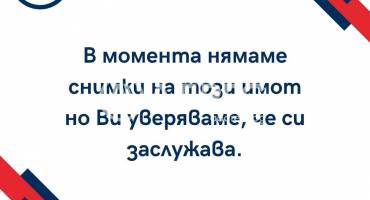 В момента нямаме снимки на този имот но Ви уверяваме, че си заслужава.